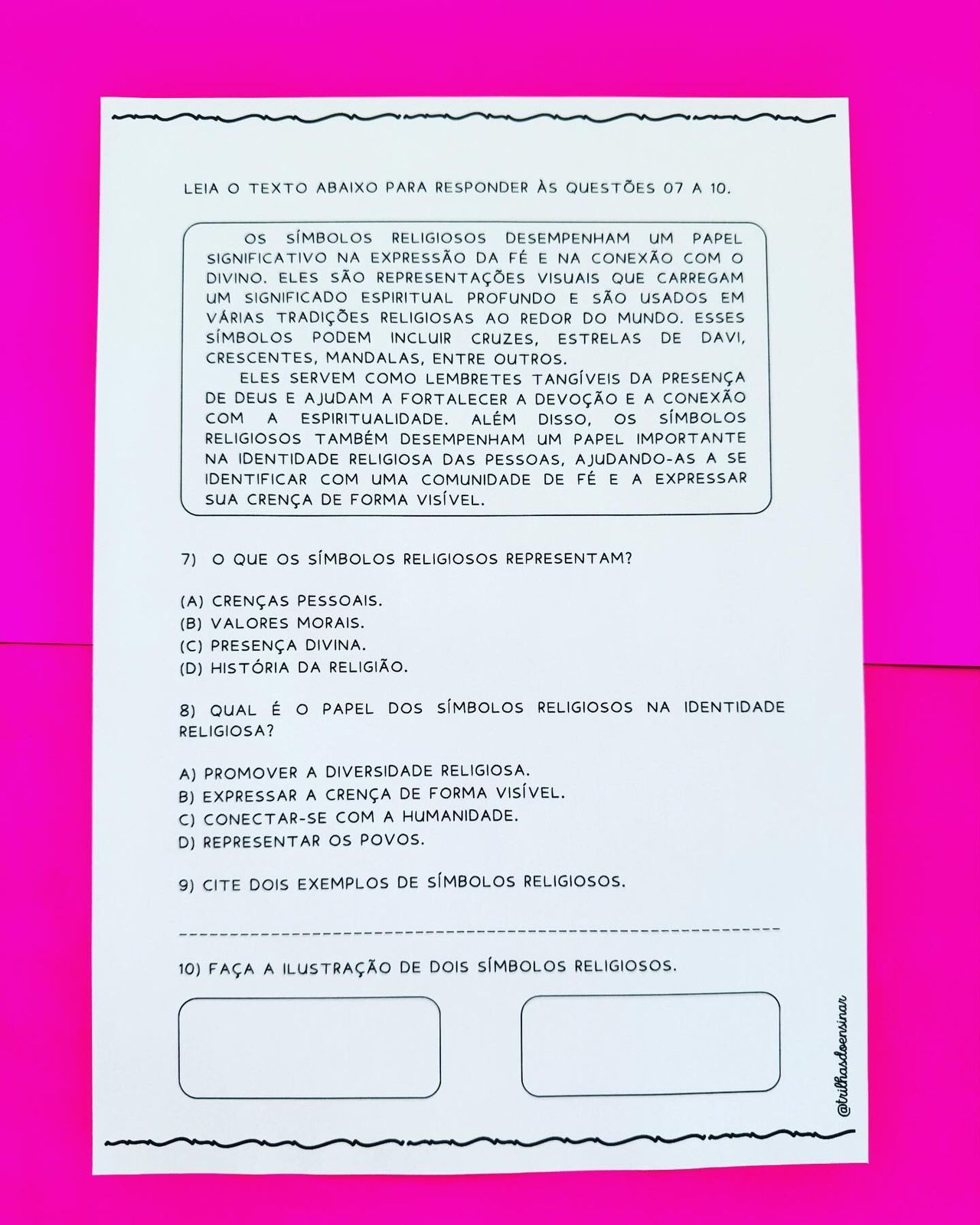 LEIA O TEXTO ABAIXO PARA RESPONDER ÀS QUESTÕES 07 A 10.

OS SÍMBOLOS RELIGIOSOS DESEMPENHAM UM PAPEL SIGNIFICATIVO NA EXPRESSÃO DA FÉ E NA CONEXÃO COM O DIVINO. ELES SÃO REPRESENTAÇÕES VISUAIS QUE CARREGAM UM SIGNIFICADO ESPIRITUAL PROFUNDO E SÃO USADOS EM VÁRIAS TRADIÇÕES RELIGIOSAS AO REDOR DO MUNDO. ESSES SÍMBOLOS PODEM INCLUIR CRUZES, ESTRELAS DE DAVI, CRESCENTES, MANDALAS, ENTRE OUTROS.

ELES SERVEM COMO LEMBRETES TANGÍVEIS DA PRESENÇA DE DEUS E AJUDAM A FORTALECER A DEVOÇÃO E A CONEXÃO COM A ESPIRITUALIDADE. ALÉM DISSO, OS SÍMBOLOS RELIGIOSOS TAMBÉM DESEMPENHAM UM PAPEL IMPORTANTE NA IDENTIDADE RELIGIOSA DAS PESSOAS, AJUDANDO-AS A SE IDENTIFICAR COM UMA COMUNIDADE DE FÉ E A EXPRESSAR SUA CRENÇA DE FORMA VISÍVEL.

7) O QUE OS SÍMBOLOS RELIGIOSOS REPRESENTAM?

(A) CRENÇAS PESSOAIS.
(B) VALORES MORAIS.
(C) PRESENÇA DIVINA.
(D) HISTÓRIA DA RELIGIÃO.

8) QUAL É O PAPEL DOS SÍMBOLOS RELIGIOSOS NA IDENTIDADE RELIGIOSA?

A) PROMOVER A DIVERSIDADE RELIGIOSA.
B) EXPRESSAR A CRENÇA DE FORMA VISÍVEL.
C) CONECTAR-SE COM A HUMANIDADE.
D) REPRESENTAR OS POVOS.

9) CITE DOIS EXEMPLOS DE SÍMBOLOS RELIGIOSOS.

10) FAÇA A ILUSTRAÇÃO DE DOIS SÍMBOLOS RELIGIOSOS.

@trilhasdoensinar